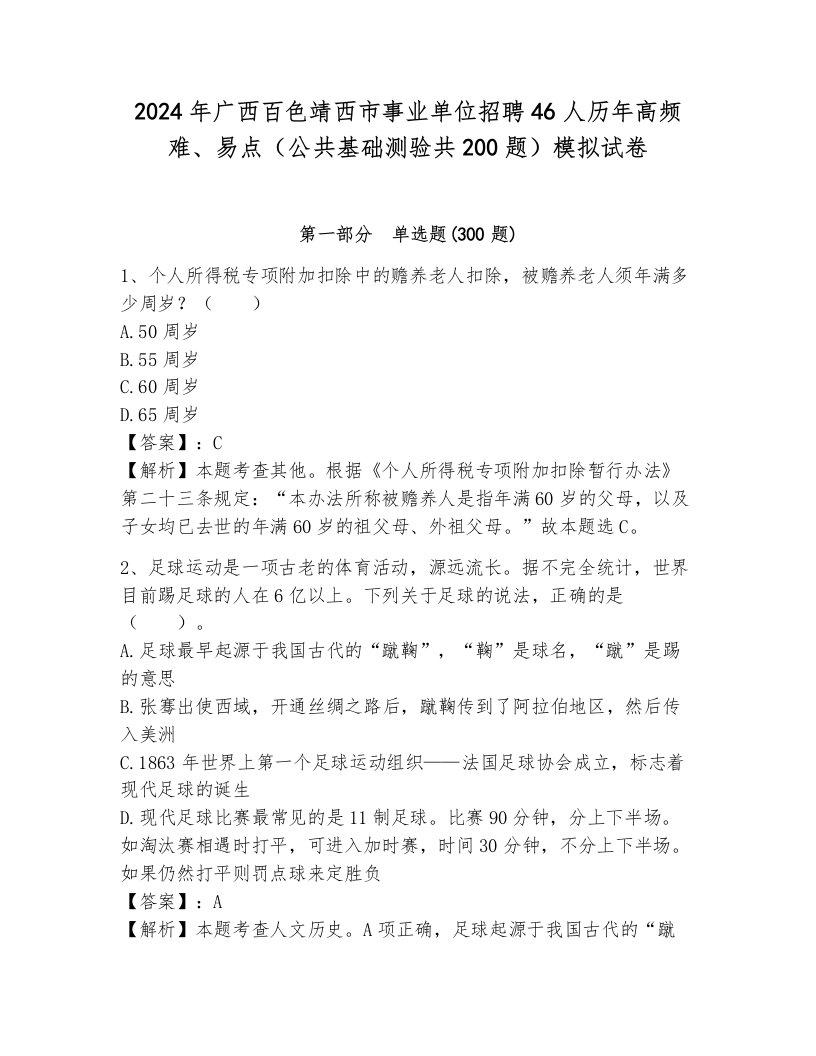 2024年广西百色靖西市事业单位招聘46人历年高频难、易点（公共基础测验共200题）模拟试卷

第一部分　单选题(300题)

1、个人所得税专项附加扣除中的赡养老人扣除，被赡养老人须年满多少周岁？（　　）
A.50周岁
B.55周岁
C.60周岁
D.65周岁
【答案】：C
【解析】本题考查其他。根据《个人所得税专项附加扣除暂行办法》第二十三条规定：“本办法所称被赡养人是指年满60岁的父母，以及子女均已去世的年满60岁的祖父母、外祖父母。”故本题选C。

2、足球运动是一项古老的体育活动，源远流长。据不完全统计，世界目前踢足球的人在6亿以上。下列关于足球的说法，正确的是（　　）。
A.足球最早起源于我国古代的“蹴鞠”，“鞠”是球名，“蹴”是踢的意思
B.张骞出使西域，开通丝绸之路后，蹴鞠传到了阿拉伯地区，然后传入美洲
C.1863年世界上第一个足球运动组织——法国足球协会成立，标志着现代足球的诞生
D.现代足球比赛最常见的是11制足球。比赛90分钟，分上下半场。如淘汰赛相遇时打平，可进入加时赛，时间30分钟，不分上下半场。如果仍然打平则罚点球来定胜负
【答案】：A
【解析】本题考查人文历史。A项正确，足球起源于我国古代的“蹴